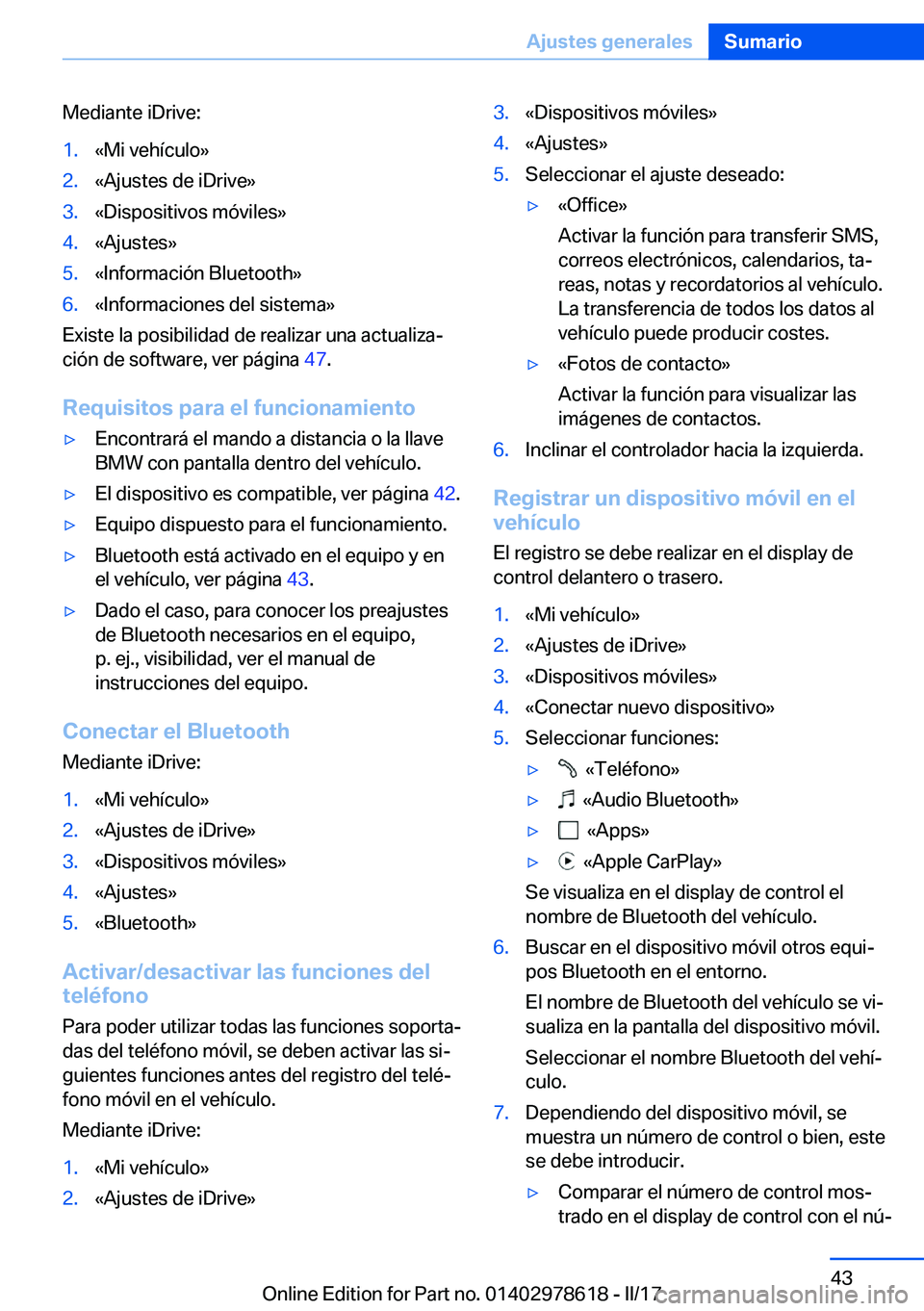 Ajustes generales Sumario

Mediante iDrive:

1. «Mi vehículo»
2. «Ajustes de iDrive»
3. «Dispositivos móviles»
4. «Ajustes»
5. «Información Bluetooth»
6. «Informaciones del sistema»

Existe la posibilidad de realizar una actualización de software, ver página 47.

Requisitos para el funcionamiento

▷ Encontrará el mando a distancia o la llave BMW con pantalla dentro del vehículo.
▷ El dispositivo es compatible, ver página 42.
▷ Equipo dispuesto para el funcionamiento.
▷ Bluetooth está activado en el equipo y en el vehículo, ver página 43.
▷ Dado el caso, para conocer los preajustes de Bluetooth necesarios en el equipo, p. ej., visibilidad, ver el manual de instrucciones del equipo.

Conectar el Bluetooth

Mediante iDrive:

1. «Mi vehículo»
2. «Ajustes de iDrive»
3. «Dispositivos móviles»
4. «Ajustes»
5. «Bluetooth»

Activar/desactivar las funciones del teléfono

Para poder utilizar todas las funciones soportadas del teléfono móvil, se deben activar las siguientes funciones antes del registro del teléfono móvil en el vehículo.

Mediante iDrive:

1. «Mi vehículo»
2. «Ajustes de iDrive»
3. «Dispositivos móviles»
4. «Ajustes»
5. Seleccionar el ajuste deseado:
▷ «Office»
Activar la función para transferir SMS, correos electrónicos, calendarios, tareas, notas y recordatorios al vehículo. La transferencia de todos los datos al vehículo puede producir costes.
▷ «Fotos de contacto»
Activar la función para visualizar las imágenes de contactos.
6. Inclinar el controlador hacia la izquierda.

Registrar un dispositivo móvil en el vehículo

El registro se debe realizar en el display de control delantero o trasero.

1. «Mi vehículo»
2. «Ajustes de iDrive»
3. «Dispositivos móviles»
4. «Conectar nuevo dispositivo»
5. Seleccionar funciones:
▷ «Teléfono»
▷ «Audio Bluetooth»
▷ «Apps»
▷ «Apple CarPlay»
Se visualiza en el display de control el nombre de Bluetooth del vehículo.
6. Buscar en el dispositivo móvil otros equipos Bluetooth en el entorno.
El nombre de Bluetooth del vehículo se visualiza en la pantalla del dispositivo móvil.
Seleccionar el nombre Bluetooth del vehículo.
7. Dependiendo del dispositivo móvil, se muestra un número de control o bien, este se debe introducir.
▷ Comparar el número de control mostrado en el display de control con el nú-

43

Online Edition for Part no. 01402978618 - II/17 carmanualsonline.info